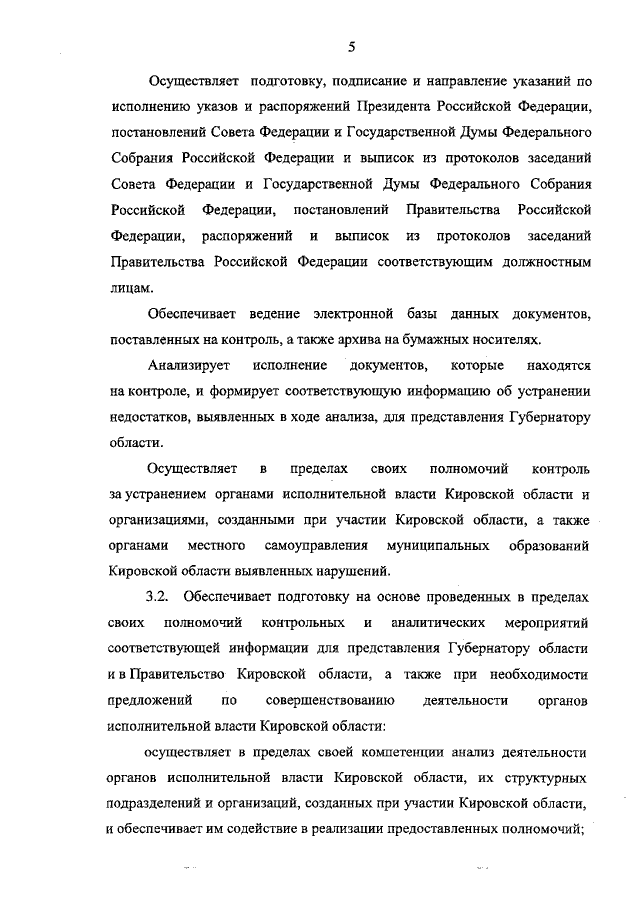 5

Осуществляет подготовку, подписание и направление указаний по исполнению указов и распоряжений Президента Российской Федерации, постановлений Совета Федерации и Государственной Думы Федерального Собрания Российской Федерации и выписок из протоколов заседаний Совета Федерации и Государственной Думы Федерального Собрания Российской Федерации, постановлений Правительства Российской Федерации, распоряжений и выписок из протоколов заседаний Правительства Российской Федерации соответствующим должностным лицам.

Обеспечивает ведение электронной базы данных документов, поставленных на контроль, а также архива на бумажных носителях.

Анализирует исполнение документов, которые находятся на контроле, и формирует соответствующую информацию об устранении недостатков, выявленных в ходе анализа, для представления Губернатору области.

Осуществляет в пределах своих полномочий контроль за устранением органами исполнительной власти Кировской области и организациями, созданными при участии Кировской области, а также органами местного самоуправления муниципальных образований Кировской области выявленных нарушений.

3.2. Обеспечивает подготовку на основе проведенных в пределах своих полномочий контрольных и аналитических мероприятий соответствующей информации для представления Губернатору области и в Правительство Кировской области, а также при необходимости предложений по совершенствованию деятельности органов исполнительной власти Кировской области:

осуществляет в пределах своей компетенции анализ деятельности органов исполнительной власти Кировской области, их структурных подразделений и организаций, созданных при участии Кировской области, и обеспечивает им содействие в реализации предоставленных полномочий;